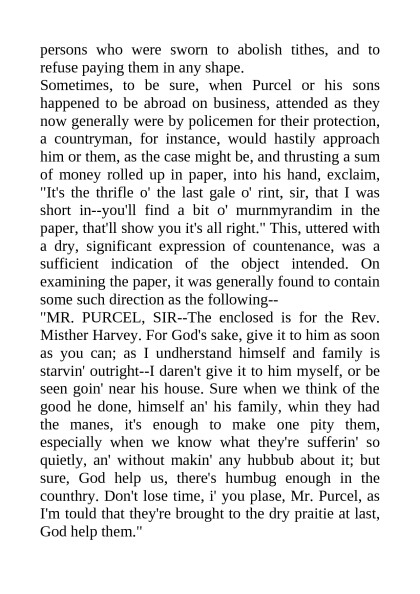 persons who were sworn to abolish tithes, and to refuse paying them in any shape.

Sometimes, to be sure, when Purcel or his sons happened to be abroad on business, attended as they now generally were by policemen for their protection, a countryman, for instance, would hastily approach him or them, as the case might be, and thrusting a sum of money rolled up in paper, into his hand, exclaim, "It's the thrifle o' the last gale o' rint, sir, that I was short in--you'll find a bit o' murnmyrandim in the paper, that'll show you it's all right." This, uttered with a dry, significant expression of countenance, was a sufficient indication of the object intended. On examining the paper, it was generally found to contain some such direction as the following--

"MR. PURCEL, SIR--The enclosed is for the Rev. Misther Harvey. For God's sake, give it to him as soon as you can; as I undherstand himself and family is starvin' outright--I daren't give it to him myself, or be seen goin' near his house. Sure when we think of the good he done, himself an' his family, whin they had the manes, it's enough to make one pity them, especially when we know what they're sufferin' so quietly, an' without makin' any hubbub about it; but sure, God help us, there's humbug enough in the counthry. Don't lose time, i' you plase, Mr. Purcel, as I'm tould that they're brought to the dry praitie at last, God help them."